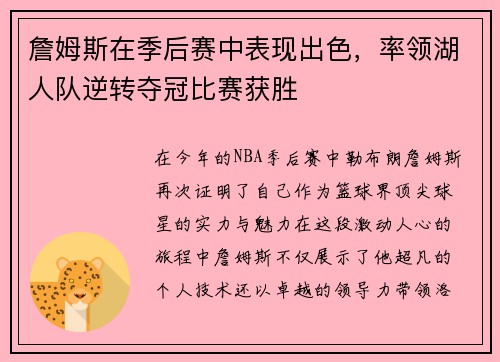 詹姆斯在季后赛中表现出色，率领湖人队逆转夺冠比赛获胜

在今年的NBA季后赛中勒布朗詹姆斯再次证明了自己作为篮球界顶尖球星的实力与魅力在这段激动人心的旅程中詹姆斯不仅展示了他超凡的个人技术还以卓越的领导力带领洛